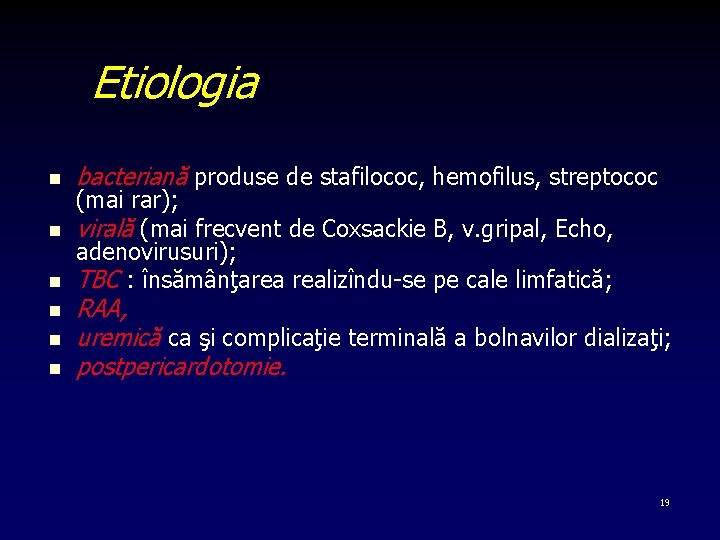 Etiologia

- bacteriană produse de stafilococ, hemofilus, streptococ (mai rar);
- virală (mai frecvent de Coxsackie B, v.gripal, Echo, adenovirusuri);
- TBC : însămânţarea realizîndu-se pe cale limfatică;
- RAA,
- uremică ca şi complicaţie terminală a bolnavilor dializaţi;
- postpericardotomie.

19